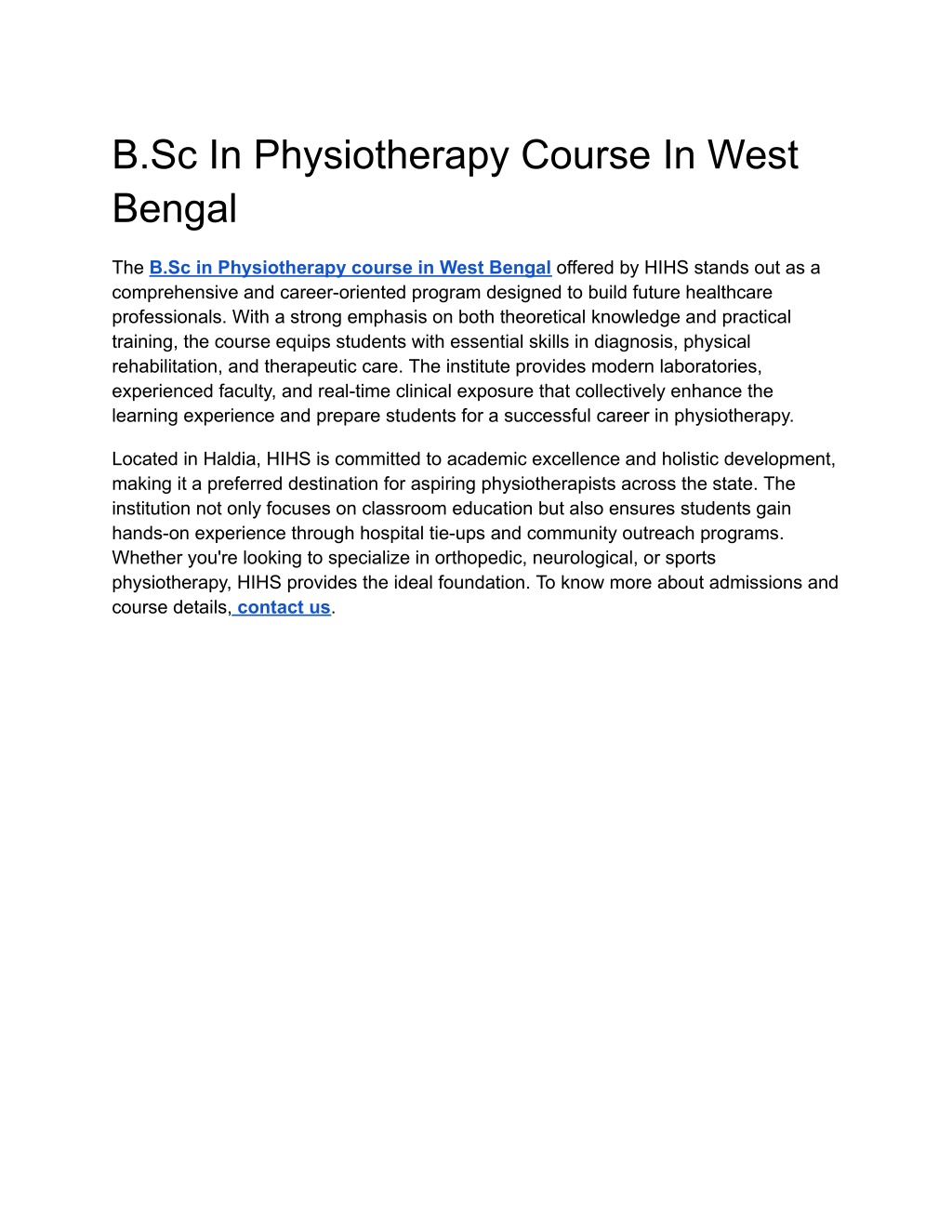 B.Sc In Physiotherapy Course In West Bengal

The B.Sc in Physiotherapy course in West Bengal offered by HIHS stands out as a comprehensive and career-oriented program designed to build future healthcare professionals. With a strong emphasis on both theoretical knowledge and practical training, the course equips students with essential skills in diagnosis, physical rehabilitation, and therapeutic care. The institute provides modern laboratories, experienced faculty, and real-time clinical exposure that collectively enhance the learning experience and prepare students for a successful career in physiotherapy.

Located in Haldia, HIHS is committed to academic excellence and holistic development, making it a preferred destination for aspiring physiotherapists across the state. The institution not only focuses on classroom education but also ensures students gain hands-on experience through hospital tie-ups and community outreach programs. Whether you're looking to specialize in orthopedic, neurological, or sports physiotherapy, HIHS provides the ideal foundation. To know more about admissions and course details, contact us.